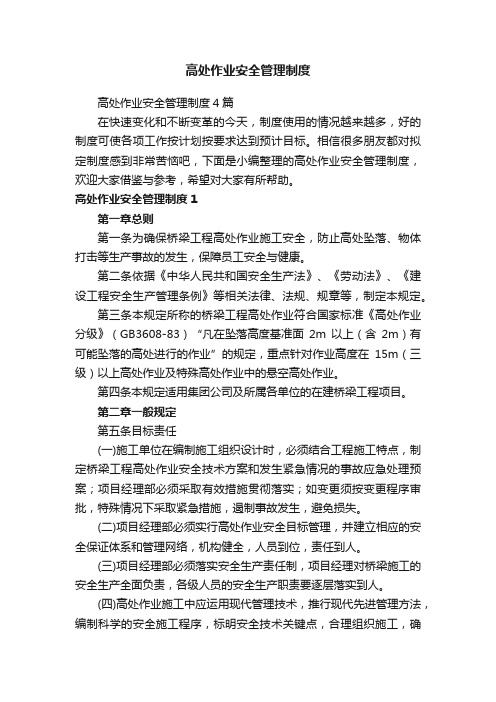 高处作业安全管理制度

高处作业安全管理制度4篇

在快速变化和不断变革的今天，制度使用的情况越来越多，好的制度可使各项工作按计划按要求达到预计目标。相信很多朋友都对拟定制度感到非常苦恼吧，下面是小编整理的高处作业安全管理制度，欢迎大家借鉴与参考，希望对大家有所帮助。

高处作业安全管理制度1

第一章总则

第一条为确保桥梁工程高处作业施工安全，防止高处坠落、物体打击等生产事故的发生，保障员工安全与健康。

第二条依据《中华人民共和国安全生产法》、《劳动法》、《建设工程安全生产管理条例》等相关法律、法规、规章等，制定本规定。

第三条本规定所称的桥梁工程高处作业符合国家标准《高处作业分级》（GB3608-83）“凡在坠落高度基准面 2m 以上（含 2m）有可能坠落的高处进行的作业”的规定，重点针对作业高度在 15m（三级）以上高处作业及特殊高处作业中的悬空高处作业。

第四条本规定适用集团公司及所属各单位的在建桥梁工程项目。

第二章一般规定

第五条目标责任

(一)施工单位在编制施工组织设计时，必须结合工程施工特点，制定桥梁工程高处作业安全技术方案和发生紧急情况的事故应急处理预案；项目经理部必须采取有效措施贯彻落实；如变更须按变更程序审批，特殊情况下采取紧急措施，遏制事故发生，避免损失。

(二)项目经理部必须实行高处作业安全目标管理，并建立相应的安全保证体系和管理网络，机构健全，人员到位，责任到人。

(三)项目经理部必须落实安全生产责任制，项目经理对桥梁施工的安全生产全面负责，各级人员的安全生产职责要逐层落实到人。

(四)高处作业施工中应运用现代管理技术，推行现代先进管理方法，编制科学的安全施工程序，标明安全技术关键点，合理组织施工，确